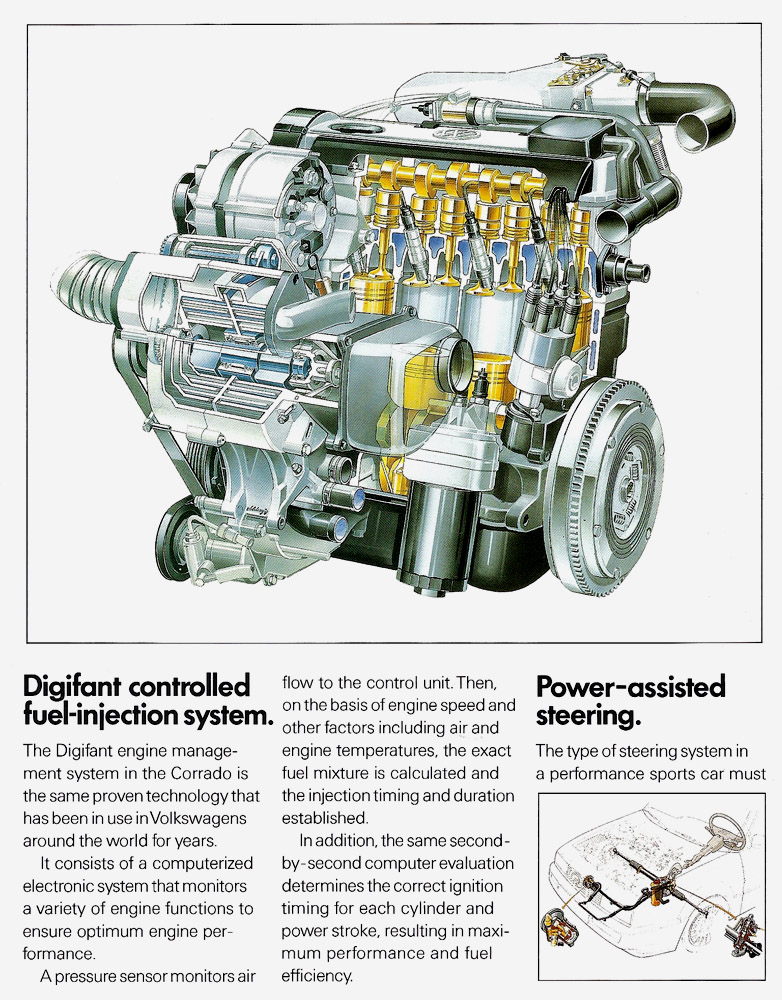 Digifant controlled fuel-injection system.

The Digifant engine management system in the Corrado is the same proven technology that has been in use in Volkswagens around the world for years.

It consists of a computerized electronic system that monitors a variety of engine functions to ensure optimum engine performance.

A pressure sensor monitors air flow to the control unit. Then, on the basis of engine speed and other factors including air and engine temperatures, the exact fuel mixture is calculated and the injection timing and duration established.

In addition, the same second-by-second computer evaluation determines the correct ignition timing for each cylinder and power stroke, resulting in maximum performance and fuel efficiency.

Power-assisted steering.

The type of steering system in a performance sports car must